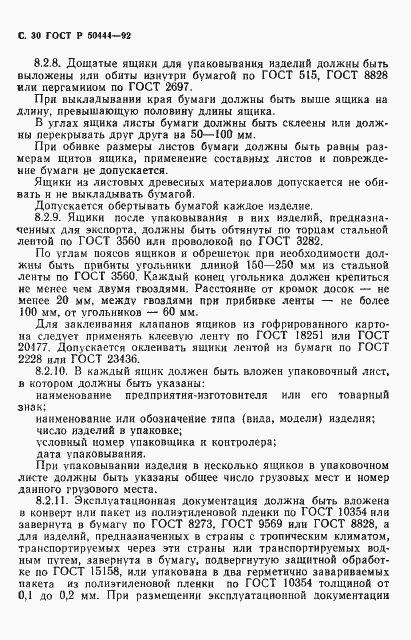 С. 30 ГОСТ Р 50444—92

8.2.8. Дощатые ящики для упаковывания изделий должны быть выложены или обиты изнутри бумагой по ГОСТ 515, ГОСТ 8828 или пергамином по ГОСТ 2697.

При выкладывании края бумаги должны быть выше ящика на длину, превышающую половину длины ящика.

В углах ящика листы бумаги должны быть склеены или должны перекрывать друг друга на 50—100 мм.

При обивке размеры листов бумаги должны быть равны размерам щитов ящика, применение составных листов и повреждение бумаги не допускается.

Ящики из листовых древесных материалов допускается не обивать и не выкладывать бумагой.

Допускается обертывать бумагой каждое изделие.

8.2.9. Ящики после упаковывания в них изделий, предназначенных для экспорта, должны быть обтянуты по торцам стальной лентой по ГОСТ 3560 или проволокой по ГОСТ 3282.

По углам поясов ящиков и обрешеток при необходимости должны быть прибиты угольники длиной 150—250 мм из стальной ленты по ГОСТ 3560. Каждый конец угольника должен крепиться не менее чем двумя гвоздями. Расстояние от кромок досок — не менее 20 мм, между гвоздями при прибивке ленты — не более 100 мм, от угольников — 60 мм.

Для заклеивания клапанов ящиков из гофрированного картона следует применять клеевую ленту по ГОСТ 18251 или ГОСТ 20477. Допускается оклеивать ящики лентой из бумаги по ГОСТ 2228 или ГОСТ 23436.

8.2.10. В каждый ящик должен быть вложен упаковочный лист, в котором должны быть указаны:

наименование предприятия-изготовителя или его товарный знак;

наименование или обозначение типа (вида, модели) изделия;

число изделий в упаковке;

условный номер упаковщика и контролера;

дата упаковывания.

При упаковывании изделия в несколько ящиков в упаковочном листе должны быть указаны общее число грузовых мест и номер данного грузового места.

8.2.11. Эксплуатационная документация должна быть вложена в конверт или пакет из полиэтиленовой пленки по ГОСТ 10354 или завернута в бумагу по ГОСТ 8273, ГОСТ 9569 или ГОСТ 8828, а для изделий, предназначенных в страны с тропическим климатом, транспортируемых через эти страны или транспортируемых водным путем, завернута в бумагу, подвергнутую защитной обработке по ГОСТ 15158, или упакована в два герметично завариваемых пакета из полиэтиленовой пленки по ГОСТ 10354 толщиной от 0,1 до 0,2 мм. При размещении эксплуатационной документации